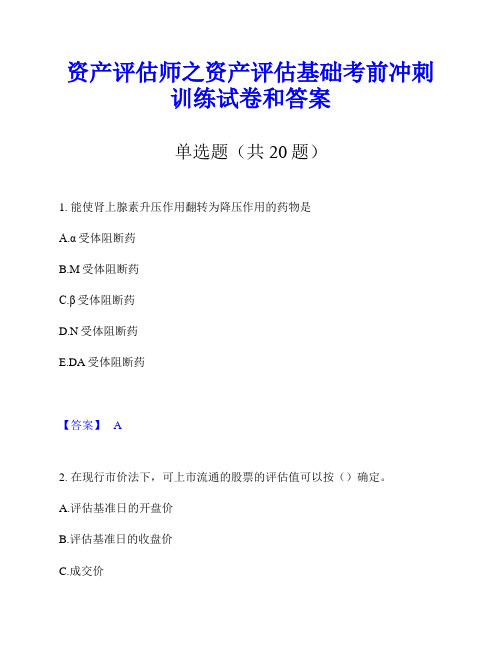 资产评估师之资产评估基础考前冲刺训练试卷和答案

单选题（共 20 题）

1. 能使肾上腺素升压作用翻转为降压作用的药物是

A.α 受体阻断药

B.M 受体阻断药

C.β 受体阻断药

D.N 受体阻断药

E.DA 受体阻断药

【答案】 A

2. 在现行市价法下，可上市流通的股票的评估值可以按（）确定。

A.评估基准日的开盘价

B.评估基准日的收盘价

C.成交价